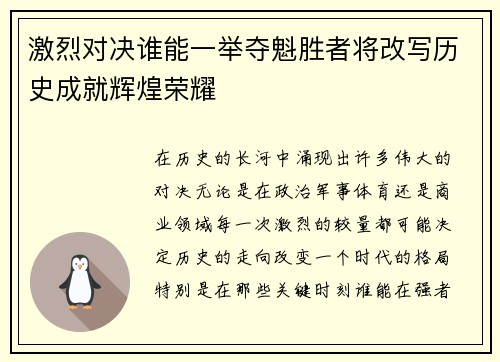 激烈对决谁能一举夺魁胜者将改写历史成就辉煌荣耀

在历史的长河中涌现出许多伟大的对决无论是在政治军事体育还是商业领域每一次激烈的较量都可能决定历史的走向改变一个时代的格局特别是在那些关键时刻谁能在强者